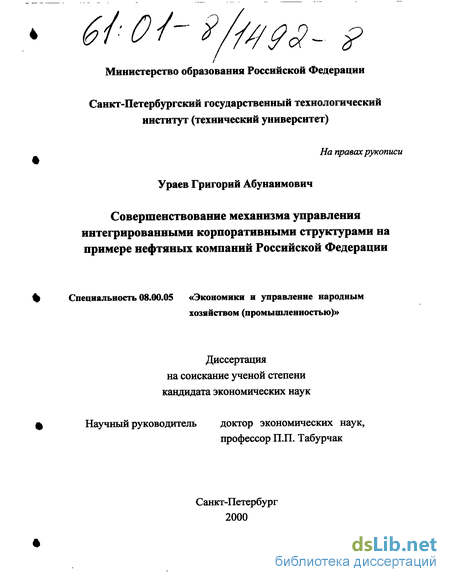 61:01-8/1492-8

Министерство образования Российской Федерации

Санкт-Петербургский государственный технологический институт (технический университет)

На правах рукописи

Ураев Григорий Абунаимович

Совершенствование механизма управления интегрированными корпоративными структурами на примере нефтяных компаний Российской Федерации

Специальность 08.00.05 «Экономика и управление народным хозяйством (промышленностью)»

Диссертация
на соискание ученой степени
кандидата экономических наук

Научный руководитель доктор экономических наук, профессор П.П. Табурчак

Санкт-Петербург
2000

dsLib.net
библиотека диссертаций